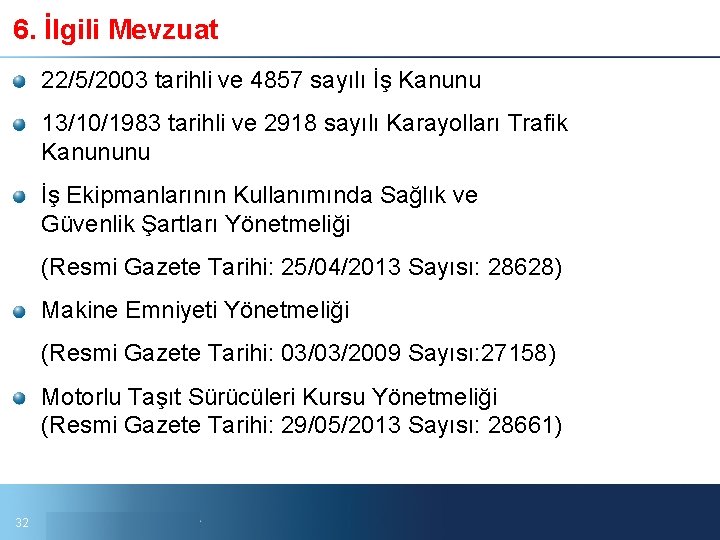 6. İlgili Mevzuat

22/5/2003 tarihli ve 4857 sayılı İş Kanunu

13/10/1983 tarihli ve 2918 sayılı Karayolları Trafik Kanununu

İş Ekipmanlarının Kullanımında Sağlık ve Güvenlik Şartları Yönetmeliği

(Resmi Gazete Tarihi: 25/04/2013 Sayısı: 28628)

Makine Emniyeti Yönetmeliği

(Resmi Gazete Tarihi: 03/03/2009 Sayısı:27158)

Motorlu Taşıt Sürücüleri Kursu Yönetmeliği (Resmi Gazete Tarihi: 29/05/2013 Sayısı: 28661)

32